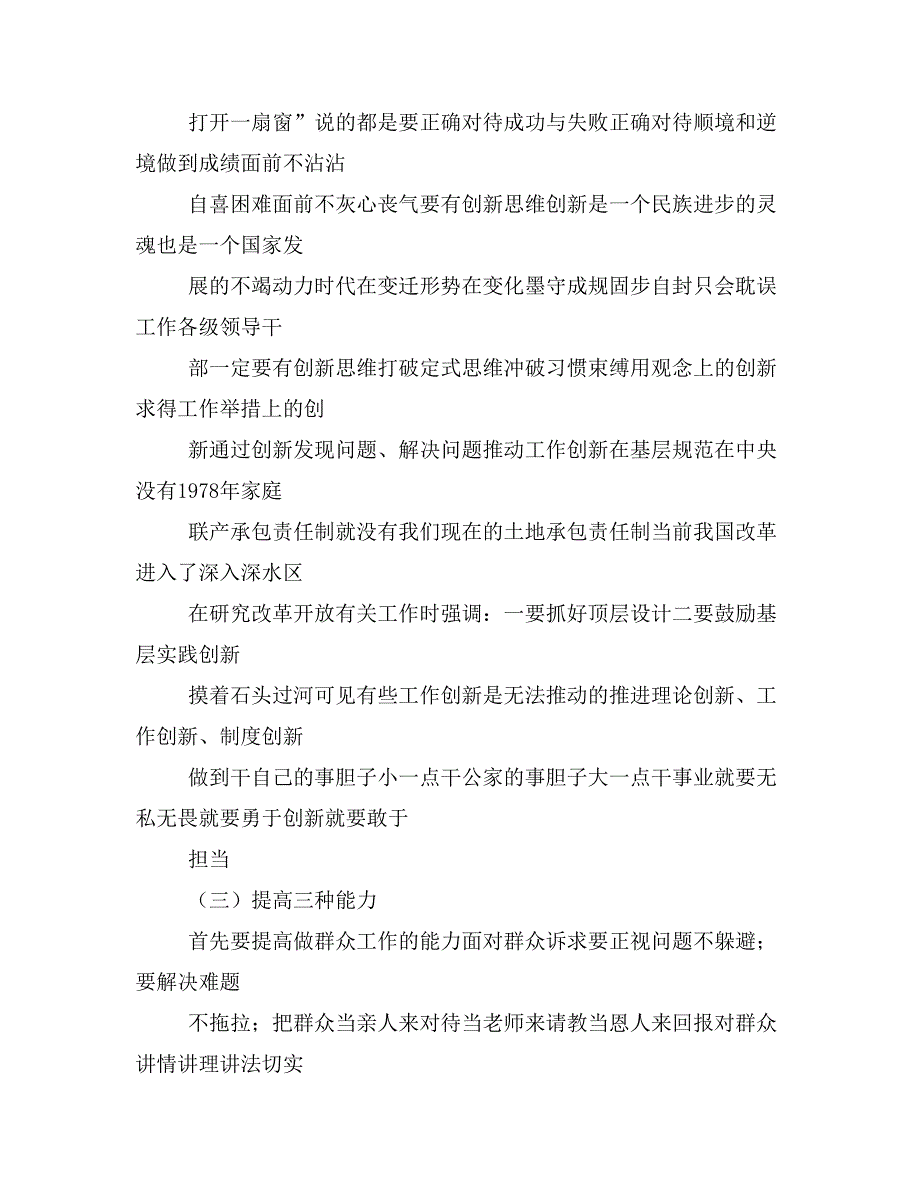 打开一扇窗”说的都是要正确对待成功与失败正确对待顺境和逆境做到成绩面前不沾沾

自喜困难面前不灰心丧气要有创新思维创新是一个民族进步的灵魂也是一个国家发

展的不竭动力时代在变迁形势在变化墨守成规固步自封只会耽误工作各级领导干

部一定要有创新思维打破定式思维冲破习惯束缚用观念上的创新求得工作举措上的创

新通过创新发现问题、解决问题推动工作创新在基层规范在中央没有1978年家庭

联产承包责任制就没有我们现在的土地承包责任制当前我国改革进入了深入深水区

在研究改革开放有关工作时强调：一要抓好顶层设计二要鼓励基层实践创新

摸着石头过河可见有些工作创新是无法推动的推进理论创新、工作创新、制度创新

做到干自己的事胆子小一点干公家的事胆子大一点干事业就要无私无畏就要勇于创新就要敢于

担当

（三）提高三种能力

首先要提高做群众工作的能力面对群众诉求要正视问题不躲避；要解决难题

不拖拉；把群众当亲人来对待当老师来请教当恩人来回报对群众讲情讲理讲法切实